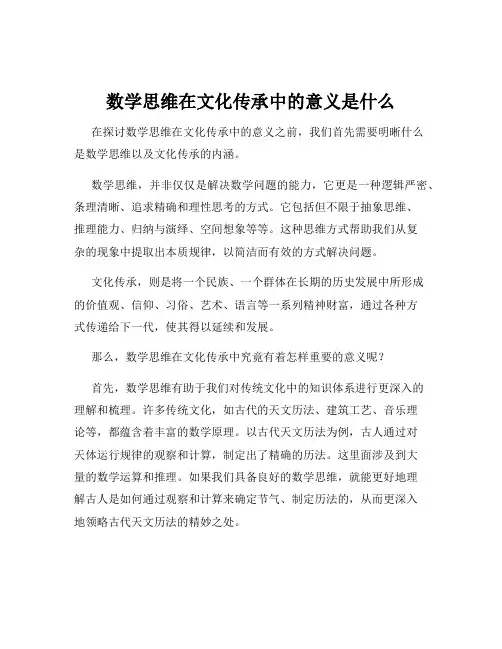 数学思维在文化传承中的意义是什么

在探讨数学思维在文化传承中的意义之前，我们首先需要明晰什么是数学思维以及文化传承的内涵。

数学思维，并非仅仅是解决数学问题的能力，它更是一种逻辑严密、条理清晰、追求精确和理性思考的方式。它包括但不限于抽象思维、推理能力、归纳与演绎、空间想象等等。这种思维方式帮助我们从复杂的现象中提取出本质规律，以简洁而有效的方式解决问题。

文化传承，则是将一个民族、一个群体在长期的历史发展中所形成的价值观、信仰、习俗、艺术、语言等一系列精神财富，通过各种方式传递给下一代，使其得以延续和发展。

那么，数学思维在文化传承中究竟有着怎样重要的意义呢？

首先，数学思维有助于我们对传统文化中的知识体系进行更深入的理解和梳理。许多传统文化，如古代的天文历法、建筑工艺、音乐理论等，都蕴含着丰富的数学原理。以古代天文历法为例，古人通过对天体运行规律的观察和计算，制定出了精确的历法。这里面涉及到大量的数学运算和推理。如果我们具备良好的数学思维，就能更好地理解古人是如何通过观察和计算来确定节气、制定历法的，从而更深入地领略古代天文历法的精妙之处。